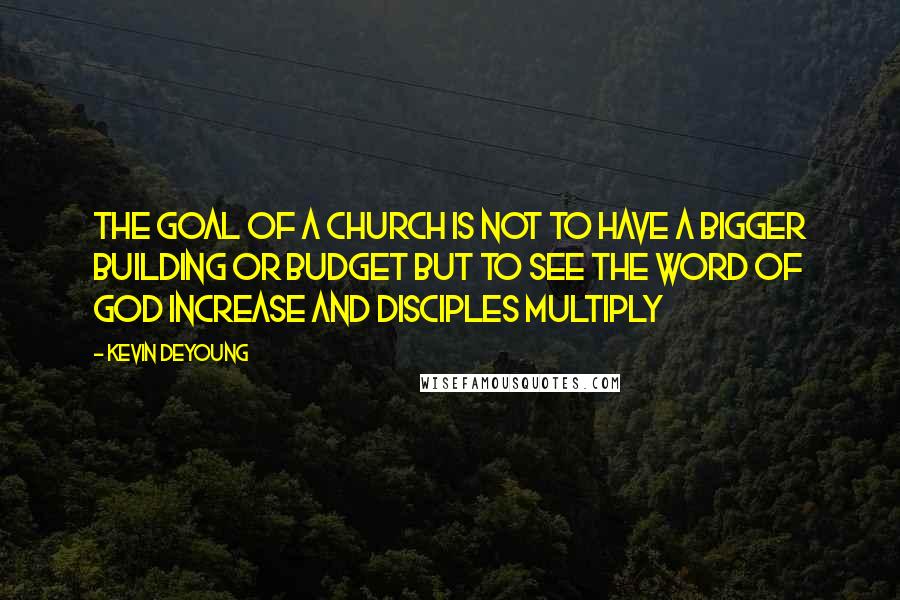 THE GOAL OF A CHURCH IS NOT TO HAVE A BIGGER BUILDING OR BUDGET BUT TO SEE THE WORD OF GOD INCREASE AND DISCIPLES MULTIPLY

- KEVIN DEYOUNG

WISEFAMOUSQUOTES.COM